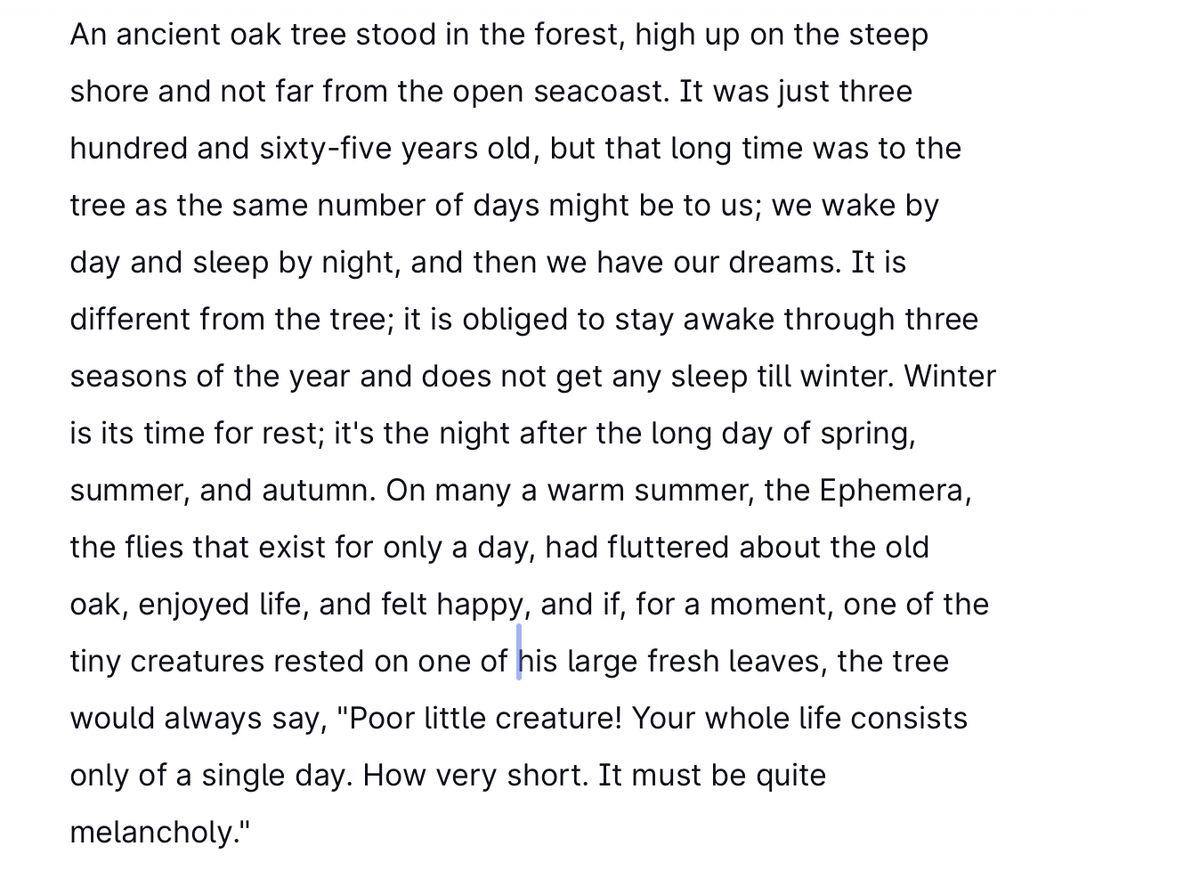 An ancient oak tree stood in the forest, high up on the steep shore and not far from the open seacoast. It was just three hundred and sixty-five years old, but that long time was to the tree as the same number of days might be to us; we wake by day and sleep by night, and then we have our dreams. It is different from the tree; it is obliged to stay awake through three seasons of the year and does not get any sleep till winter. Winter is its time for rest; it's the night after the long day of spring, summer, and autumn. On many a warm summer, the Ephemera, the flies that exist for only a day, had fluttered about the old oak, enjoyed life, and felt happy, and if, for a moment, one of the tiny creatures rested on one of his large fresh leaves, the tree would always say, "Poor little creature! Your whole life consists only of a single day. How very short. It must be quite melancholy."